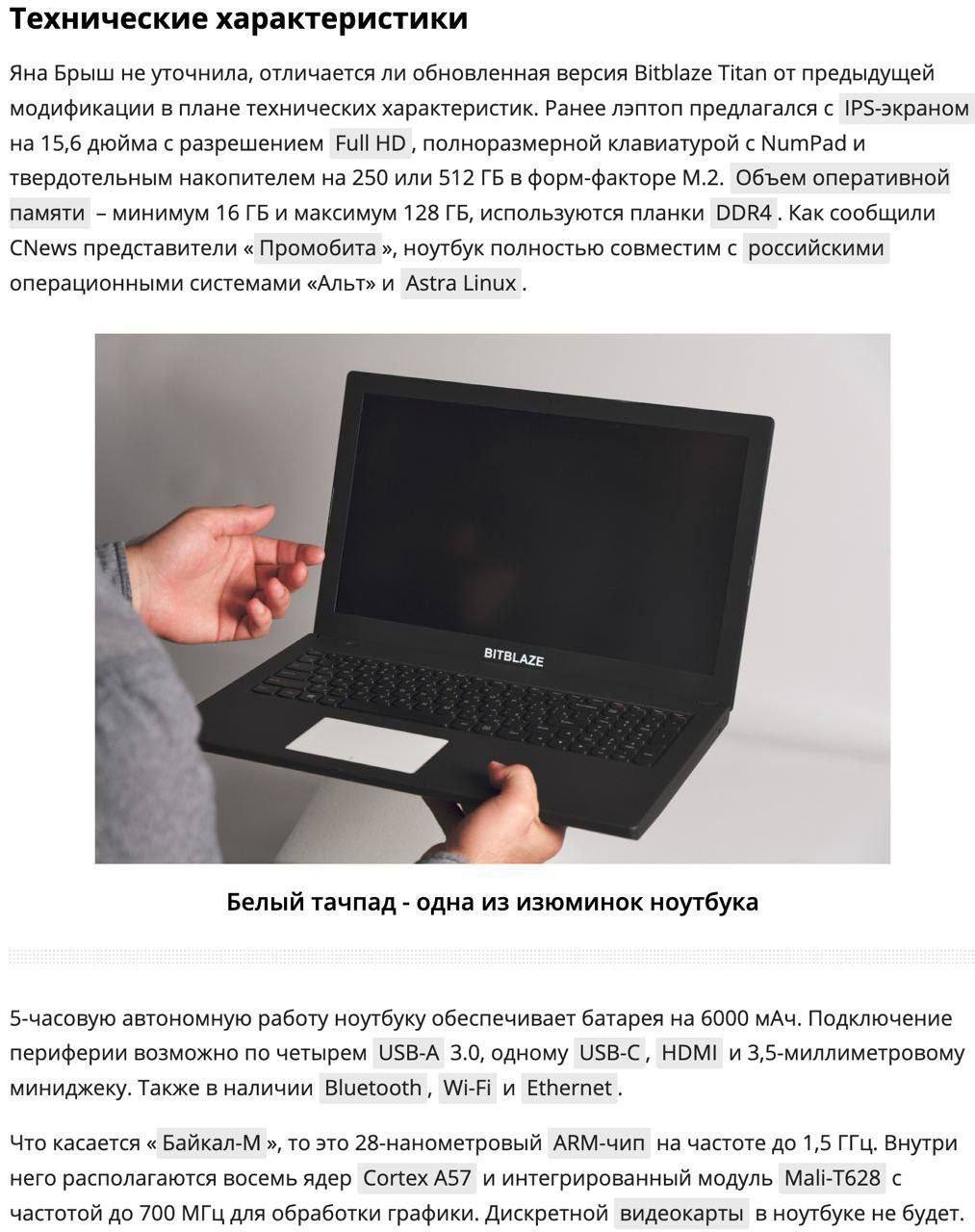 Технические характеристики

Яна Брыш не уточнила, отличается ли обновленная версия Bitblaze Titan от предыдущей модификации в плане технических характеристик. Ранее лэптоп предлагался с IPS-экраном на 15,6 дюйма с разрешением Full HD, полноразмерной клавиатурой с NumPad и твердотельным накопителем на 250 или 512 ГБ в форм-факторе M.2. Объем оперативной памяти – минимум 16 ГБ и максимум 128 ГБ, используются планки DDR4. Как сообщили CNews представители «Промобита», ноутбук полностью совместим с российскими операционными системами «Альт» и Astra Linux.

BITBLAZE

Белый тачпад - одна из изюминок ноутбука

5-часовую автономную работу ноутбуку обеспечивает батарея на 6000 мАч. Подключение периферии возможно по четырем USB-A 3.0, одному USB-C, HDMI и 3,5-миллиметровому миниджеку. Также в наличии Bluetooth, Wi-Fi и Ethernet.

Что касается «Байкал-М», то это 28-нанометровый ARM-чип на частоте до 1,5 ГГц. Внутри него располагаются восемь ядер Cortex A57 и интегрированный модуль Mali-T628 с частотой до 700 МГц для обработки графики. Дискретной видеокарты в ноутбуке не будет.